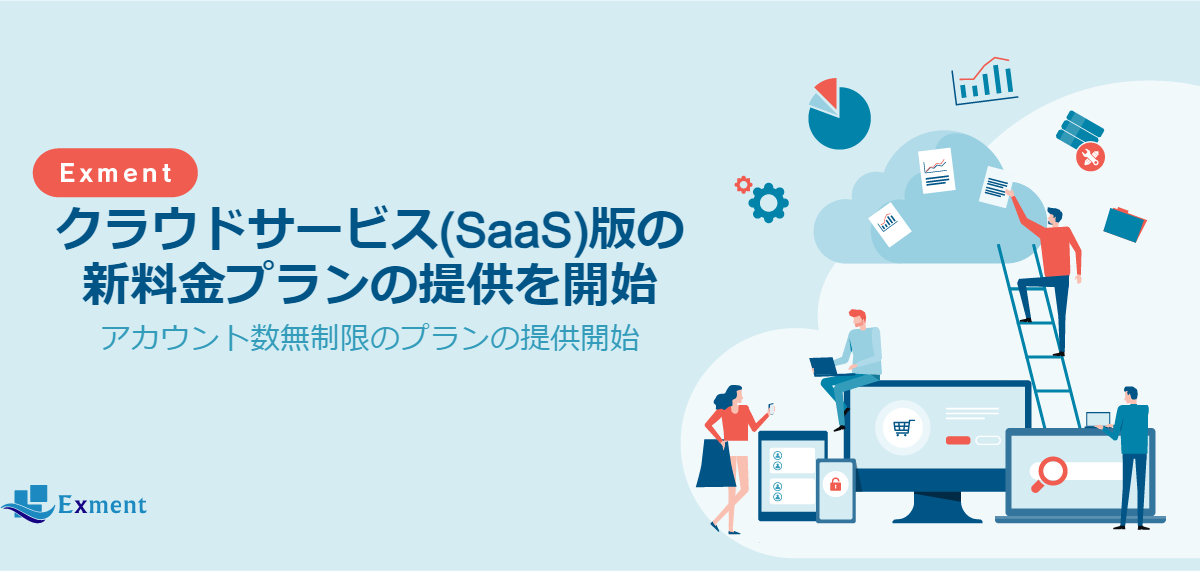 Exment

クラウドサービス(SaaS)版の新料金プランの提供を開始

アカウント数無制限のプランの提供開始

Exment